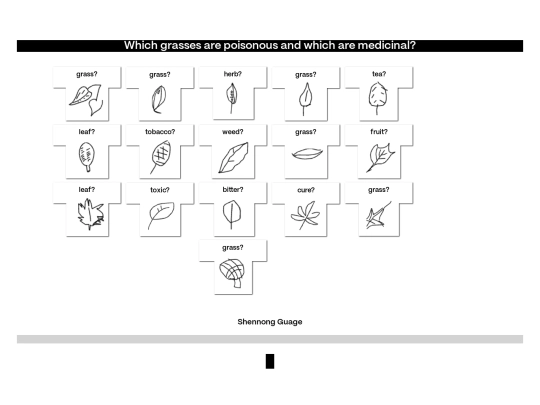 Which grasses are poisonous and which are medicinal?

grass?

grass?

herb?

grass?

tea?

leaf?

tobacco?

weed?

grass?

fruit?

leaf?

toxic?

bitter?

cure?

grass?

grass?

Shennong Guage